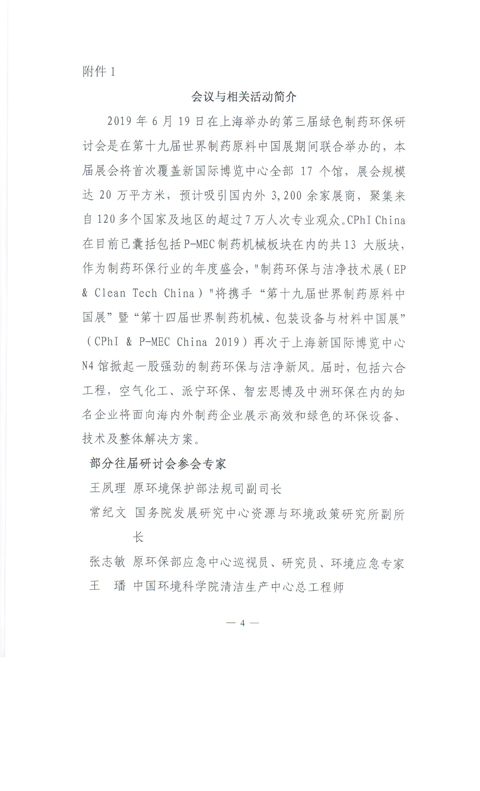 附件 1

会议与相关活动简介

2019 年 6 月 19 日在上海举办的第三届绿色制药环保研讨会是在第十九届世界制药原料中国展期间联合举办的，本届展会将首次覆盖新国际博览中心全部 17 个馆，展会规模达 20 万平方米，预计吸引国内外 3,200 余家展商，聚集来自 120 多个国家及地区的超过 7 万人次专业观众。CPhI China 在目前已囊括包括 P-MEC 制药机械板块在内的共 13 大版块，作为制药环保行业的年度盛会，"制药环保与洁净技术展（EP & Clean Tech China）"将携手“第十九届世界制药原料中国展”暨“第十四届世界制药机械、包装设备与材料中国展”（CPhI & P-MEC China 2019）再次于上海新国际博览中心 N4 馆掀起一股强劲的制药环保与洁净新风。届时，包括六合工程，空气化工、派宁环保、智宏思博及中洲环保在内的知名企业将面向海内外制药企业展示高效和绿色的环保设备、技术及整体解决方案。

部分往届研讨会参会专家

王凤理 原环境保护部法规司副司长

常纪文 国务院发展研究中心资源与环境政策研究所副所长

张志敏 原环保部应急中心巡视员、研究员、环境应急专家

王 璠 中国环境科学院清洁生产中心总工程师

— 4 —